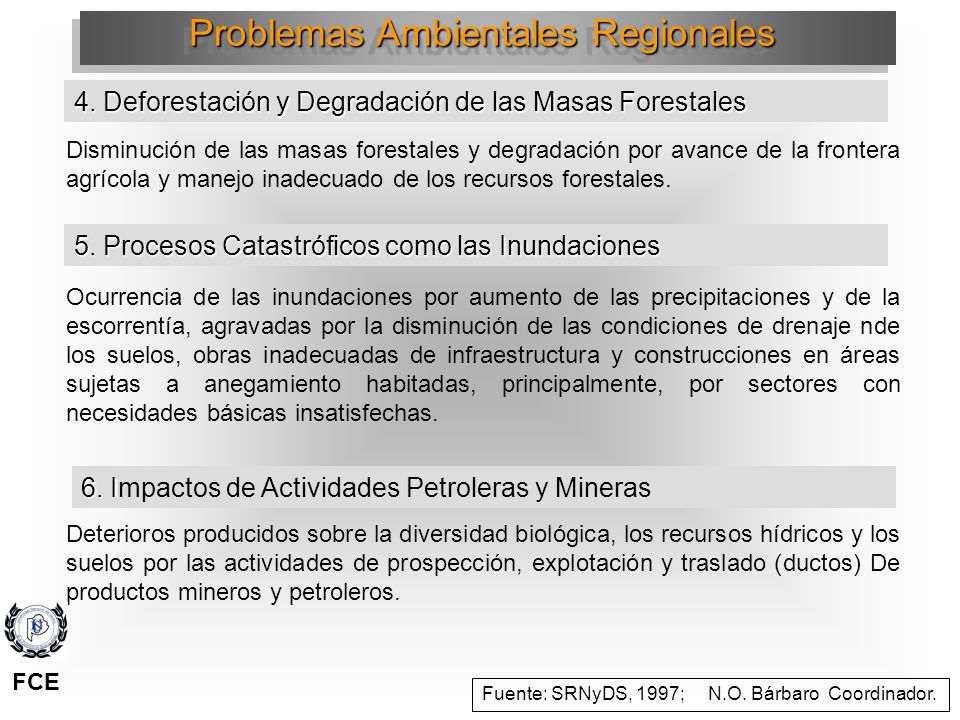 Problemas Ambientales Regionales

4. Deforestación y Degradación de las Masas Forestales

Disminución de las masas forestales y degradación por avance de la frontera agrícola y manejo inadecuado de los recursos forestales.

5. Procesos Catastróficos como las Inundaciones

Ocurrencia de las inundaciones por aumento de las precipitaciones y de la escorrentía, agravadas por la disminución de las condiciones de drenaje nde los suelos, obras inadecuadas de infraestructura y construcciones en áreas sujetas a anegamiento habitadas, principalmente, por sectores con necesidades básicas insatisfechas.

6. Impactos de Actividades Petroleras y Mineras

Deterioros producidos sobre la diversidad biológica, los recursos hídricos y los suelos por las actividades de prospección, explotación y traslado (ductos) De productos mineros y petroleros.

FCE

Fuente: SRNyDS, 1997; N.O. Bárbaro Coordinador.